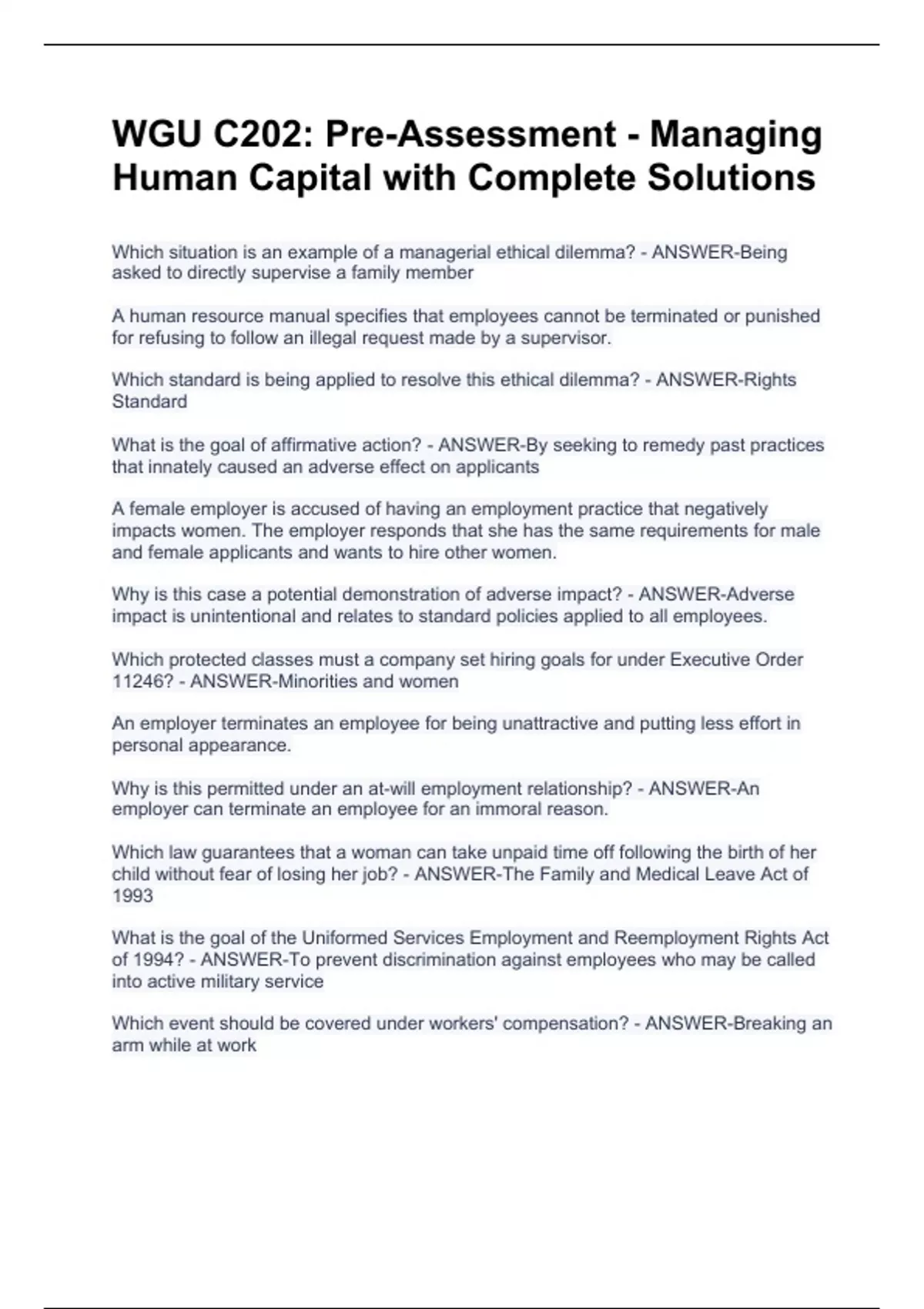 WGU C202: Pre-Assessment - Managing Human Capital with Complete Solutions

Which situation is an example of a managerial ethical dilemma? - ANSWER-Being asked to directly supervise a family member

A human resource manual specifies that employees cannot be terminated or punished for refusing to follow an illegal request made by a supervisor.

Which standard is being applied to resolve this ethical dilemma? - ANSWER-Rights Standard

What is the goal of affirmative action? - ANSWER-By seeking to remedy past practices that innately caused an adverse effect on applicants

A female employer is accused of having an employment practice that negatively impacts women. The employer responds that she has the same requirements for male and female applicants and wants to hire other women.

Why is this case a potential demonstration of adverse impact? - ANSWER-Adverse impact is unintentional and relates to standard policies applied to all employees.

Which protected classes must a company set hiring goals for under Executive Order 11246? - ANSWER-Minorities and women

An employer terminates an employee for being unattractive and putting less effort in personal appearance.

Why is this permitted under an at-will employment relationship? - ANSWER-An employer can terminate an employee for an immoral reason.

Which law guarantees that a woman can take unpaid time off following the birth of her child without fear of losing her job? - ANSWER-The Family and Medical Leave Act of 1993

What is the goal of the Uniformed Services Employment and Reemployment Rights Act of 1994? - ANSWER-To prevent discrimination against employees who may be called into active military service

Which event should be covered under workers' compensation? - ANSWER-Breaking an arm while at work